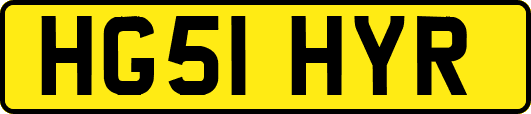 HG51 HYR